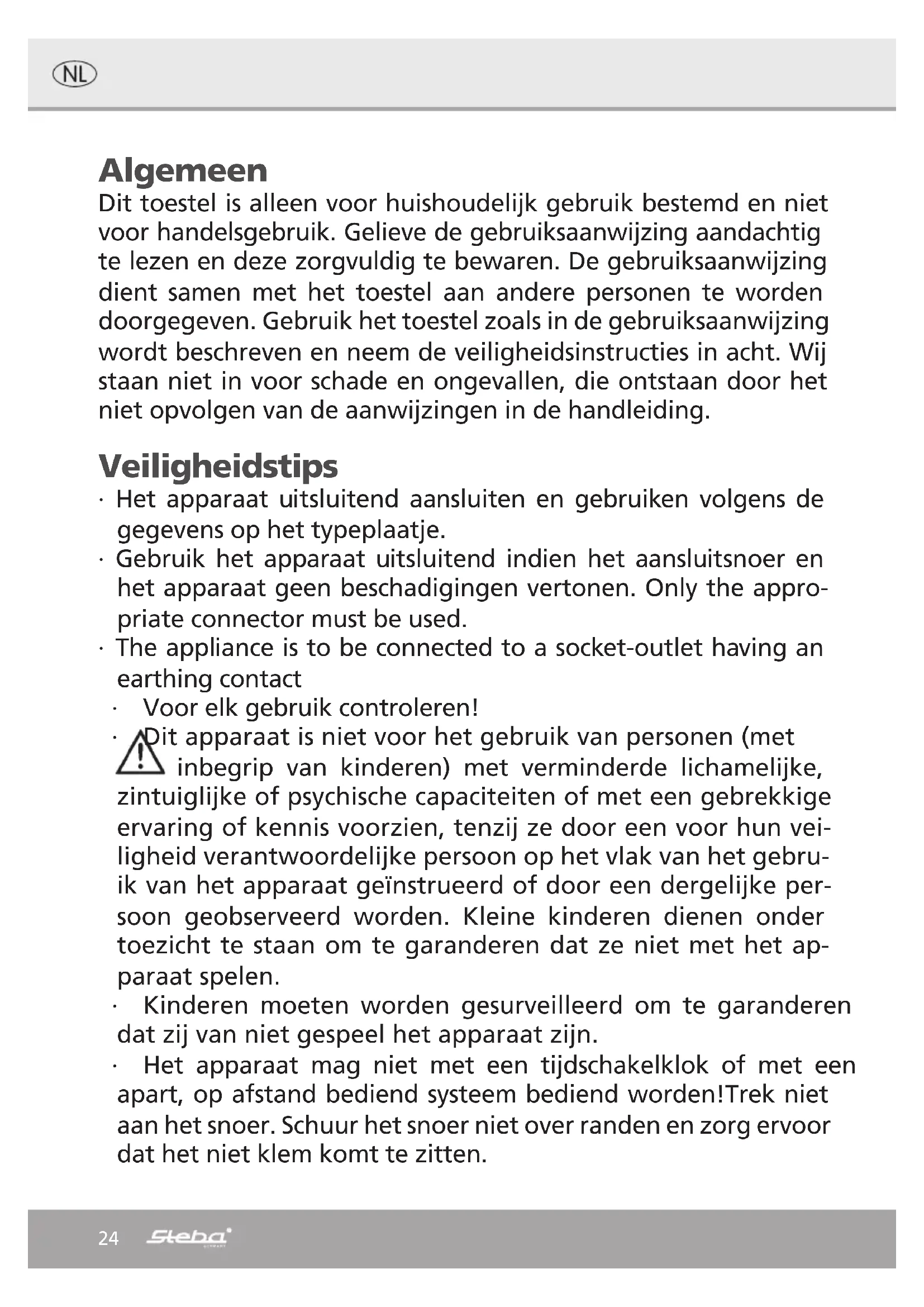 NL

Algemeen
Dit toestel is alleen voor huishoudelijk gebruik bestemd en niet voor handelsgebruik. Gelieve de gebruiksaanwijzing aandachtig te lezen en deze zorgvuldig te bewaren. De gebruiksaanwijzing dient samen met het toestel aan andere personen te worden doorgegeven. Gebruik het toestel zoals in de gebruiksaanwijzing wordt beschreven en neem de veiligheidsinstructies in acht. Wij staan niet in voor schade en ongevallen, die ontstaan door het niet opvolgen van de aanwijzingen in de handleiding.

Veiligheidstips
· Het apparaat uitsluitend aansluiten en gebruiken volgens de gegevens op het typeplaatje.
· Gebruik het apparaat uitsluitend indien het aansluitsnoer en het apparaat geen beschadigingen vertonen. Only the appropriate connector must be used.
· The appliance is to be connected to a socket-outlet having an earthing contact
· Voor elk gebruik controleren!
· Dit apparaat is niet voor het gebruik van personen (met inbegrip van kinderen) met verminderde lichamelijke, zintuiglijke of psychische capaciteiten of met een gebrekkige ervaring of kennis voorzien, tenzij ze door een voor hun veiligheid verantwoordelijke persoon op het vlak van het gebruik van het apparaat geïnstrueerd of door een dergelijke persoon geobserveerd worden. Kleine kinderen dienen onder toezicht te staan om te garanderen dat ze niet met het apparaat spelen.
· Kinderen moeten worden gesurveilleerd om te garanderen dat zij van niet gespeel het apparaat zijn.
· Het apparaat mag niet met een tijdschakelklok of met een apart, op afstand bediend systeem bediend worden!Trek niet aan het snoer. Schuur het snoer niet over randen en zorg ervoor dat het niet klem komt te zitten.

24 Steba